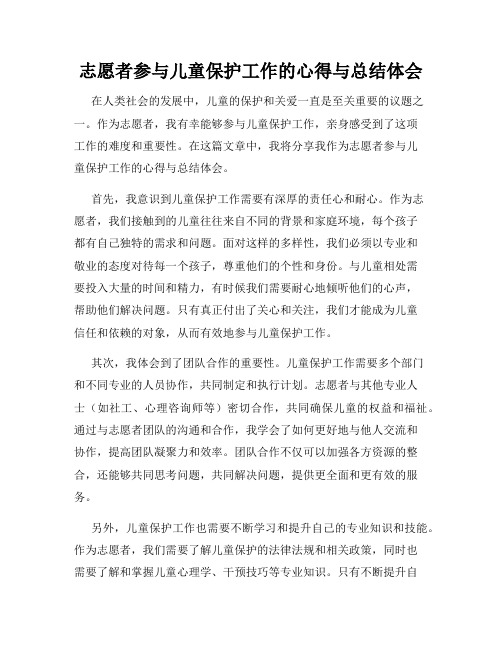 志愿者参与儿童保护工作的心得与总结体会

在人类社会的发展中，儿童的保护和关爱一直是至关重要的议题之一。作为志愿者，我有幸能够参与儿童保护工作，亲身感受到了这项工作的难度和重要性。在这篇文章中，我将分享我作为志愿者参与儿童保护工作的心得与总结体会。

首先，我意识到儿童保护工作需要有深厚的责任心和耐心。作为志愿者，我们接触到的儿童往往来自不同的背景和家庭环境，每个孩子都有自己独特的需求和问题。面对这样的多样性，我们必须以专业和敬业的态度对待每一个孩子，尊重他们的个性和身份。与儿童相处需要投入大量的时间和精力，有时候我们需要耐心地倾听他们的心声，帮助他们解决问题。只有真正付出了关心和关注，我们才能成为儿童信任和依赖的对象，从而有效地参与儿童保护工作。

其次，我体会到了团队合作的重要性。儿童保护工作需要多个部门和不同专业的人员协作，共同制定和执行计划。志愿者与其他专业人士（如社工、心理咨询师等）密切合作，共同确保儿童的权益和福祉。通过与志愿者团队的沟通和合作，我学会了如何更好地与他人交流和协作，提高团队凝聚力和效率。团队合作不仅可以加强各方资源的整合，还能够共同思考问题，共同解决问题，提供更全面和更有效的服务。

另外，儿童保护工作也需要不断学习和提升自己的专业知识和技能。作为志愿者，我们需要了解儿童保护的法律法规和相关政策，同时也需要了解和掌握儿童心理学、干预技巧等专业知识。只有不断提升自